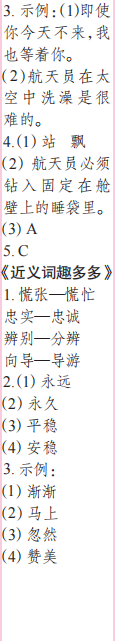 3. 示例：(1)即使你今天不来，我也等着你。
(2)航天员在太空中洗澡是很难的。
4.(1) 站　飘
(2) 航天员必须钻入固定在舱壁上的睡袋里。
(3) A
5. C
《近义词趣多多》
1. 慌张—慌忙
忠实—忠诚
辨别—分辨
向导—导游
2.(1) 永远
(2) 永久
(3) 平稳
(4) 安稳
3. 示例：
(1) 渐渐
(2) 马上
(3) 忽然
(4) 赞美